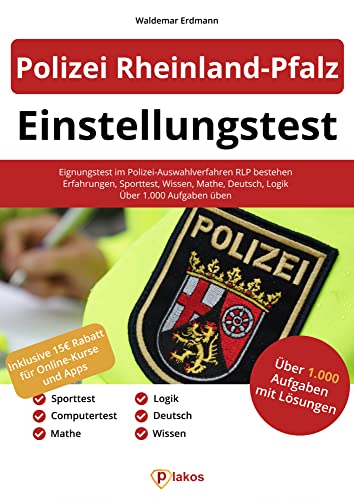 Waldemar Erdmann

Polizei Rheinland-Pfalz

Einstellungstest

Eignungstest im Polizei-Auswahlverfahren RLP bestehen
Erfahrungen, Sporttest, Wissen, Mathe, Deutsch, Logik
Über 1.000 Aufgaben üben

POLIZEI

Inklusive 15€ Rabatt für Online-Kurse und Apps

Über 1.000 Aufgaben mit Lösungen

Sporttest
Computertest
Mathe

Logik
Deutsch
Wissen

plakos